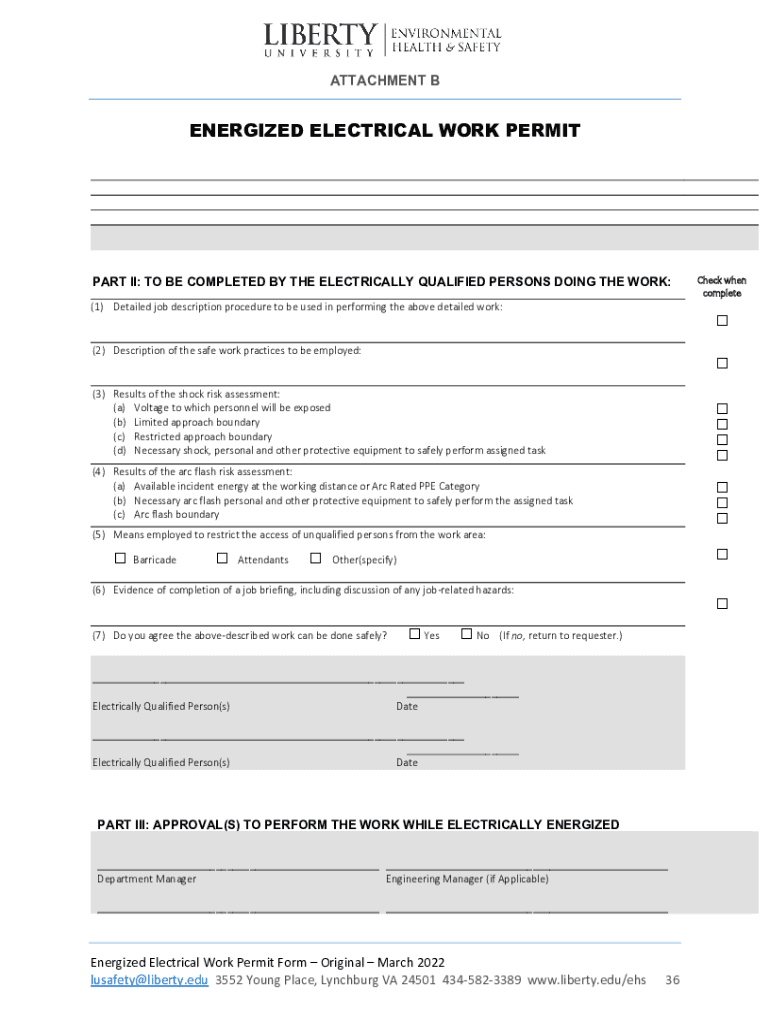 LIBERTY UNIVERSITY | ENVIRONMENTAL HEALTH & SAFETY

ATTACHMENT B

ENERGIZED ELECTRICAL WORK PERMIT

PART II: TO BE COMPLETED BY THE ELECTRICALLY QUALIFIED PERSONS DOING THE WORK:

Check when complete

(1) Detailed job description procedure to be used in performing the above detailed work: ☐

(2) Description of the safe work practices to be employed: ☐

(3) Results of the shock risk assessment:
(a) Voltage to which personnel will be exposed ☐
(b) Limited approach boundary ☐
(c) Restricted approach boundary ☐
(d) Necessary shock, personal and other protective equipment to safely perform assigned task ☐

(4) Results of the arc flash risk assessment:
(a) Available incident energy at the working distance or Arc Rated PPE Category ☐
(b) Necessary arc flash personal and other protective equipment to safely perform the assigned task ☐
(c) Arc flash boundary ☐

(5) Means employed to restrict the access of unqualified persons from the work area:
☐ Barricade ☐ Attendants ☐ Other(specify) ☐

(6) Evidence of completion of a job briefing, including discussion of any job-related hazards: ☐

(7) Do you agree the above-described work can be done safely? ☐ Yes ☐ No (If no, return to requester.)

Electrically Qualified Person(s) Date

Electrically Qualified Person(s) Date

PART III: APPROVAL(S) TO PERFORM THE WORK WHILE ELECTRICALLY ENERGIZED

Department Manager Engineering Manager (if Applicable)

Energized Electrical Work Permit Form – Original – March 2022
lusafety@liberty.edu 3552 Young Place, Lynchburg VA 24501 434-582-3389 www.liberty.edu/ehs 36